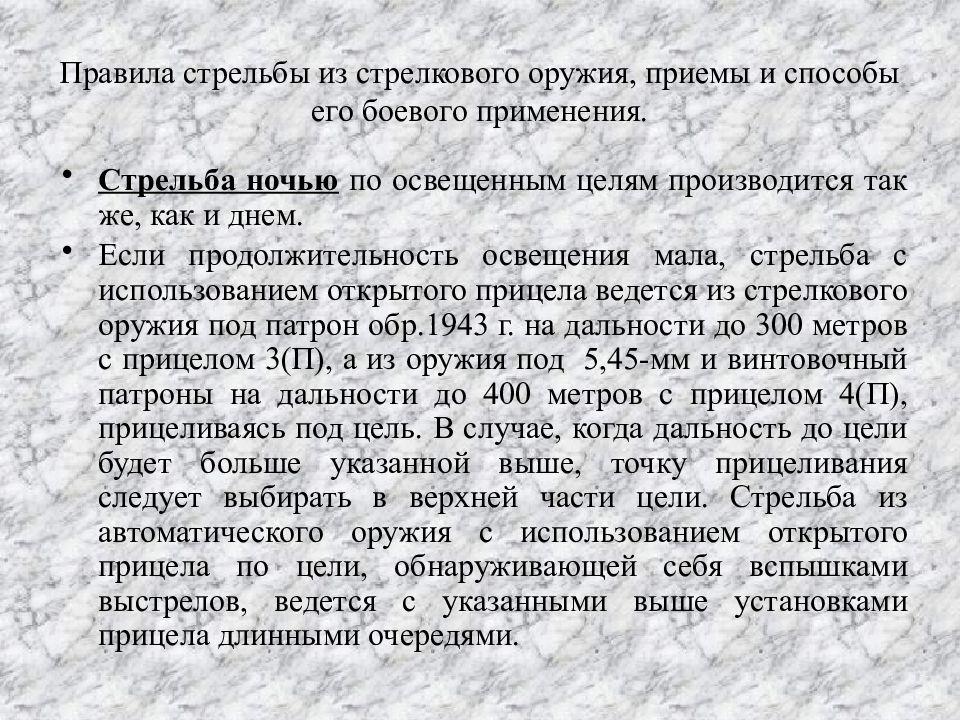 Правила стрельбы из стрелкового оружия, приемы и способы его боевого применения.

• Стрельба ночью по освещенным целям производится так же, как и днем.

• Если продолжительность освещения мала, стрельба с использованием открытого прицела ведется из стрелкового оружия под патрон обр.1943 г. на дальности до 300 метров с прицелом 3(П), а из оружия под 5,45-мм и винтовочный патроны на дальности до 400 метров с прицелом 4(П), прицеливаясь под цель. В случае, когда дальность до цели будет больше указанной выше, точку прицеливания следует выбирать в верхней части цели. Стрельба из автоматического оружия с использованием открытого прицела по цели, обнаруживающей себя вспышками выстрелов, ведется с указанными выше установками прицела длинными очередями.